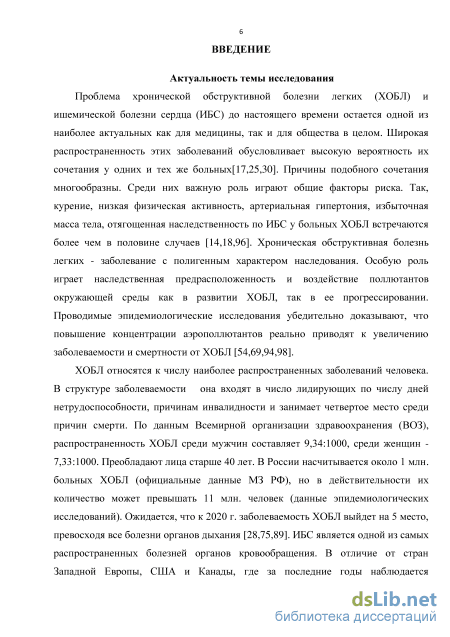 6

ВВЕДЕНИЕ

Актуальность темы исследования

Проблема хронической обструктивной болезни легких (ХОБЛ) и ишемической болезни сердца (ИБС) до настоящего времени остается одной из наиболее актуальных как для медицины, так и для общества в целом. Широкая распространенность этих заболеваний обусловливает высокую вероятность их сочетания у одних и тех же больных[17,25,30]. Причины подобного сочетания многообразны. Среди них важную роль играют общие факторы риска. Так, курение, низкая физическая активность, артериальная гипертония, избыточная масса тела, отягощенная наследственность по ИБС у больных ХОБЛ встречаются более чем в половине случаев [14,18,96]. Хроническая обструктивная болезнь легких - заболевание с полигенным характером наследования. Особую роль играет наследственная предрасположенность и воздействие поллютантов окружающей среды как в развитии ХОБЛ, так в ее прогрессировании. Проводимые эпидемиологические исследования убедительно доказывают, что повышение концентрации аэрополлютантов реально приводят к увеличению заболеваемости и смертности от ХОБЛ [54,69,94,98].

ХОБЛ относятся к числу наиболее распространенных заболеваний человека. В структуре заболеваемости она входят в число лидирующих по числу дней нетрудоспособности, причинам инвалидности и занимает четвертое место среди причин смерти. По данным Всемирной организации здравоохранения (ВОЗ), распространенность ХОБЛ среди мужчин составляет 9,34:1000, среди женщин - 7,33:1000. Преобладают лица старше 40 лет. В России насчитывается около 1 млн. больных ХОБЛ (официальные данные МЗ РФ), но в действительности их количество может превышать 11 млн. человек (данные эпидемиологических исследований). Ожидается, что к 2020 г. заболеваемость ХОБЛ выйдет на 5 место, превосходя все болезни органов дыхания [28,75,89]. ИБС является одной из самых распространенных болезней органов кровообращения. В отличие от стран Западной Европы, США и Канады, где за последние годы наблюдается

dsLib.net
библиотека диссертаций